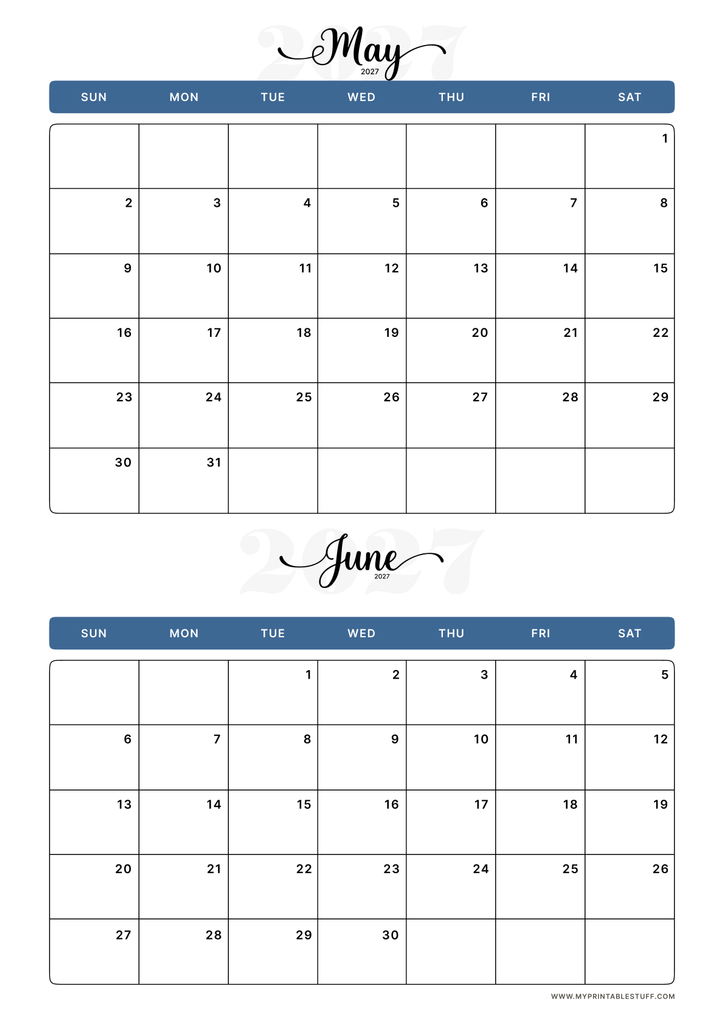 2027
May
2027

| SUN | MON | TUE | WED | THU | FRI | SAT |
|---|---|---|---|---|---|---|
| | | | | | | 1 |
| 2 | 3 | 4 | 5 | 6 | 7 | 8 |
| 9 | 10 | 11 | 12 | 13 | 14 | 15 |
| 16 | 17 | 18 | 19 | 20 | 21 | 22 |
| 23 | 24 | 25 | 26 | 27 | 28 | 29 |
| 30 | 31 | | | | | |

2027
June
2027

| SUN | MON | TUE | WED | THU | FRI | SAT |
|---|---|---|---|---|---|---|
| | | 1 | 2 | 3 | 4 | 5 |
| 6 | 7 | 8 | 9 | 10 | 11 | 12 |
| 13 | 14 | 15 | 16 | 17 | 18 | 19 |
| 20 | 21 | 22 | 23 | 24 | 25 | 26 |
| 27 | 28 | 29 | 30 | | | |

WWW.MYPRINTABLESTUFF.COM